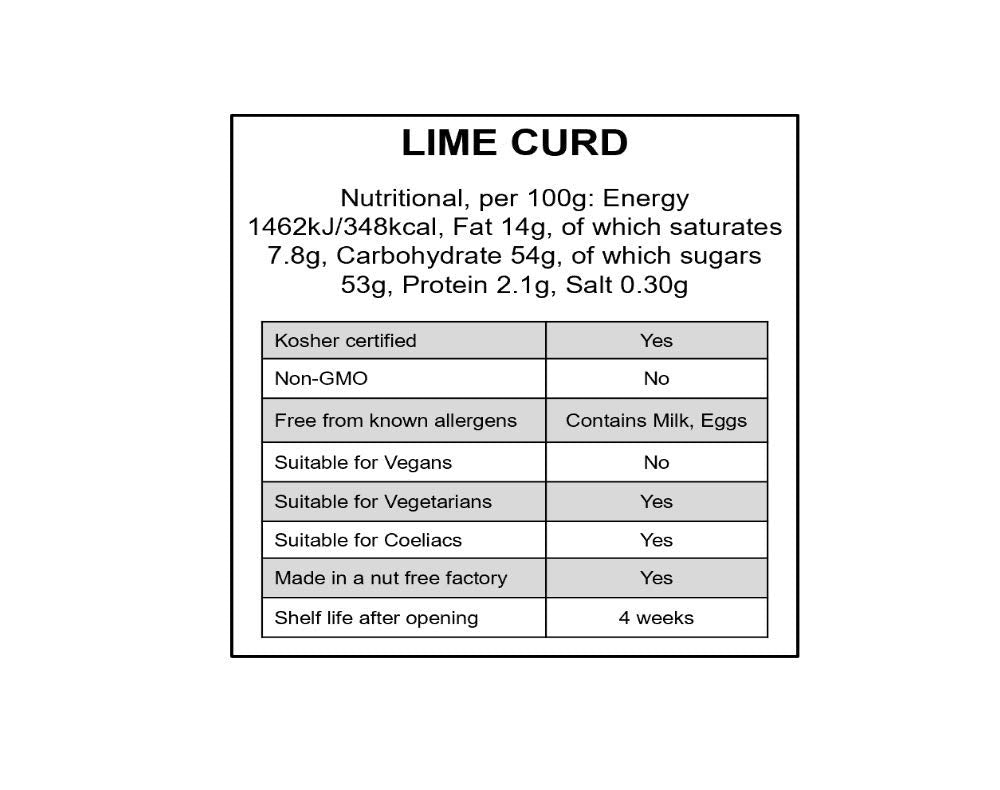 LIME CURD

Nutritional, per 100g: Energy 1462kJ/348kcal, Fat 14g, of which saturates 7.8g, Carbohydrate 54g, of which sugars 53g, Protein 2.1g, Salt 0.30g

| Kosher certified | Yes |
|---|---|
| Non-GMO | No |
| Free from known allergens | Contains Milk, Eggs |
| Suitable for Vegans | No |
| Suitable for Vegetarians | Yes |
| Suitable for Coeliacs | Yes |
| Made in a nut free factory | Yes |
| Shelf life after opening | 4 weeks |